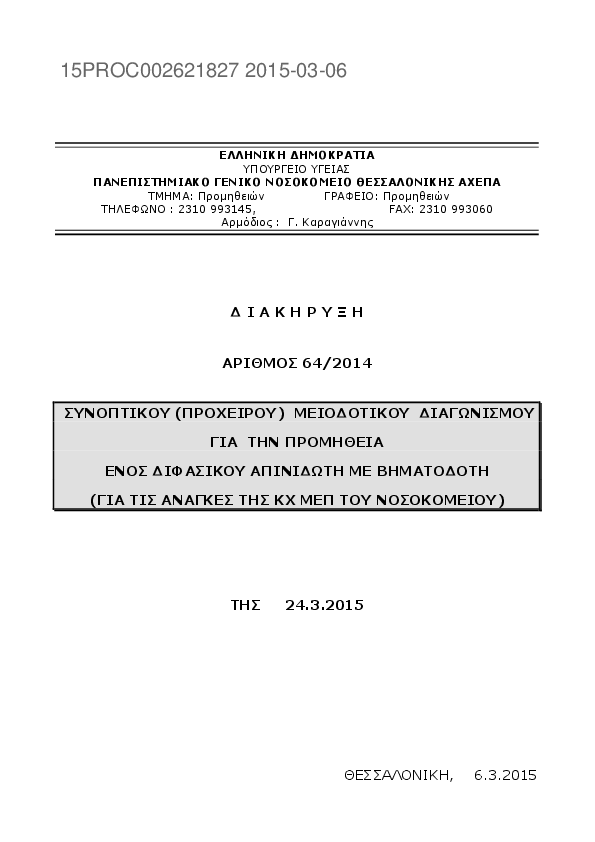 15PROC002621827 2015-03-06

ΕΛΛΗΝΙΚΗ ΔΗΜΟΚΡΑΤΙΑ
ΥΠΟΥΡΓΕΙΟ ΥΓΕΙΑΣ
ΠΑΝΕΠΙΣΤΗΜΙΑΚΟ ΓΕΝΙΚΟ ΝΟΣΟΚΟΜΕΙΟ ΘΕΣΣΑΛΟΝΙΚΗΣ ΑΧΕΠΑ
ΤΜΗΜΑ: Προμηθειών ΓΡΑΦΕΙΟ: Προμηθειών
ΤΗΛΕΦΩΝΟ : 2310 993145, FAX: 2310 993060
Αρμόδιος : Γ. Καραγιάννης

Δ Ι Α Κ Η Ρ Υ Ξ Η

ΑΡΙΘΜΟΣ 64/2014

ΣΥΝΟΠΤΙΚΟΥ (ΠΡΟΧΕΙΡΟΥ) ΜΕΙΟΔΟΤΙΚΟΥ ΔΙΑΓΩΝΙΣΜΟΥ
ΓΙΑ ΤΗΝ ΠΡΟΜΗΘΕΙΑ
ΕΝΟΣ ΔΙΦΑΣΙΚΟΥ ΑΠΙΝΙΔΩΤΗ ΜΕ ΒΗΜΑΤΟΔΟΤΗ
(ΓΙΑ ΤΙΣ ΑΝΑΓΚΕΣ ΤΗΣ ΚΧ ΜΕΠ ΤΟΥ ΝΟΣΟΚΟΜΕΙΟΥ)

ΤΗΣ 24.3.2015

ΘΕΣΣΑΛΟΝΙΚΗ, 6.3.2015